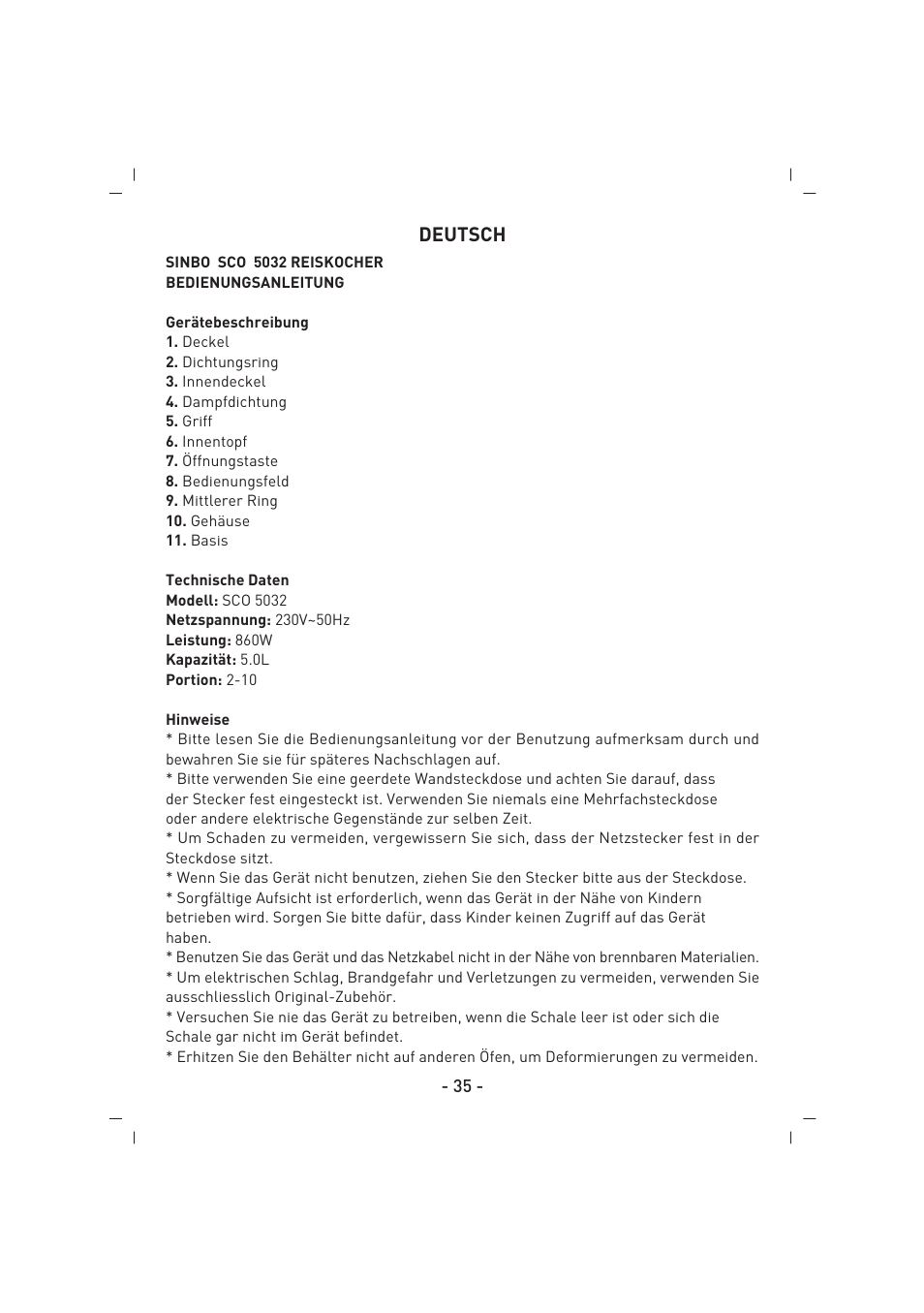 DEUTSCH

SINBO SCO 5032 REISKOCHER
BEDIENUNGSANLEITUNG

Gerätebeschreibung
1. Deckel
2. Dichtungsring
3. Innendeckel
4. Dampfdichtung
5. Griff
6. Innentopf
7. Öffnungstaste
8. Bedienungsfeld
9. Mittlerer Ring
10. Gehäuse
11. Basis

Technische Daten
Modell: SCO 5032
Netzspannung: 230V~50Hz
Leistung: 860W
Kapazität: 5.0L
Portion: 2-10

Hinweise
* Bitte lesen Sie die Bedienungsanleitung vor der Benutzung aufmerksam durch und bewahren Sie sie für späteres Nachschlagen auf.
* Bitte verwenden Sie eine geerdete Wandsteckdose und achten Sie darauf, dass der Stecker fest eingesteckt ist. Verwenden Sie niemals eine Mehrfachsteckdose oder andere elektrische Gegenstände zur selben Zeit.
* Um Schaden zu vermeiden, vergewissern Sie sich, dass der Netzstecker fest in der Steckdose sitzt.
* Wenn Sie das Gerät nicht benutzen, ziehen Sie den Stecker bitte aus der Steckdose.
* Sorgfältige Aufsicht ist erforderlich, wenn das Gerät in der Nähe von Kindern betrieben wird. Sorgen Sie bitte dafür, dass Kinder keinen Zugriff auf das Gerät haben.
* Benutzen Sie das Gerät und das Netzkabel nicht in der Nähe von brennbaren Materialien.
* Um elektrischen Schlag, Brandgefahr und Verletzungen zu vermeiden, verwenden Sie ausschliesslich Original-Zubehör.
* Versuchen Sie nie das Gerät zu betreiben, wenn die Schale leer ist oder sich die Schale gar nicht im Gerät befindet.
* Erhitzen Sie den Behälter nicht auf anderen Öfen, um Deformierungen zu vermeiden.

- 35 -